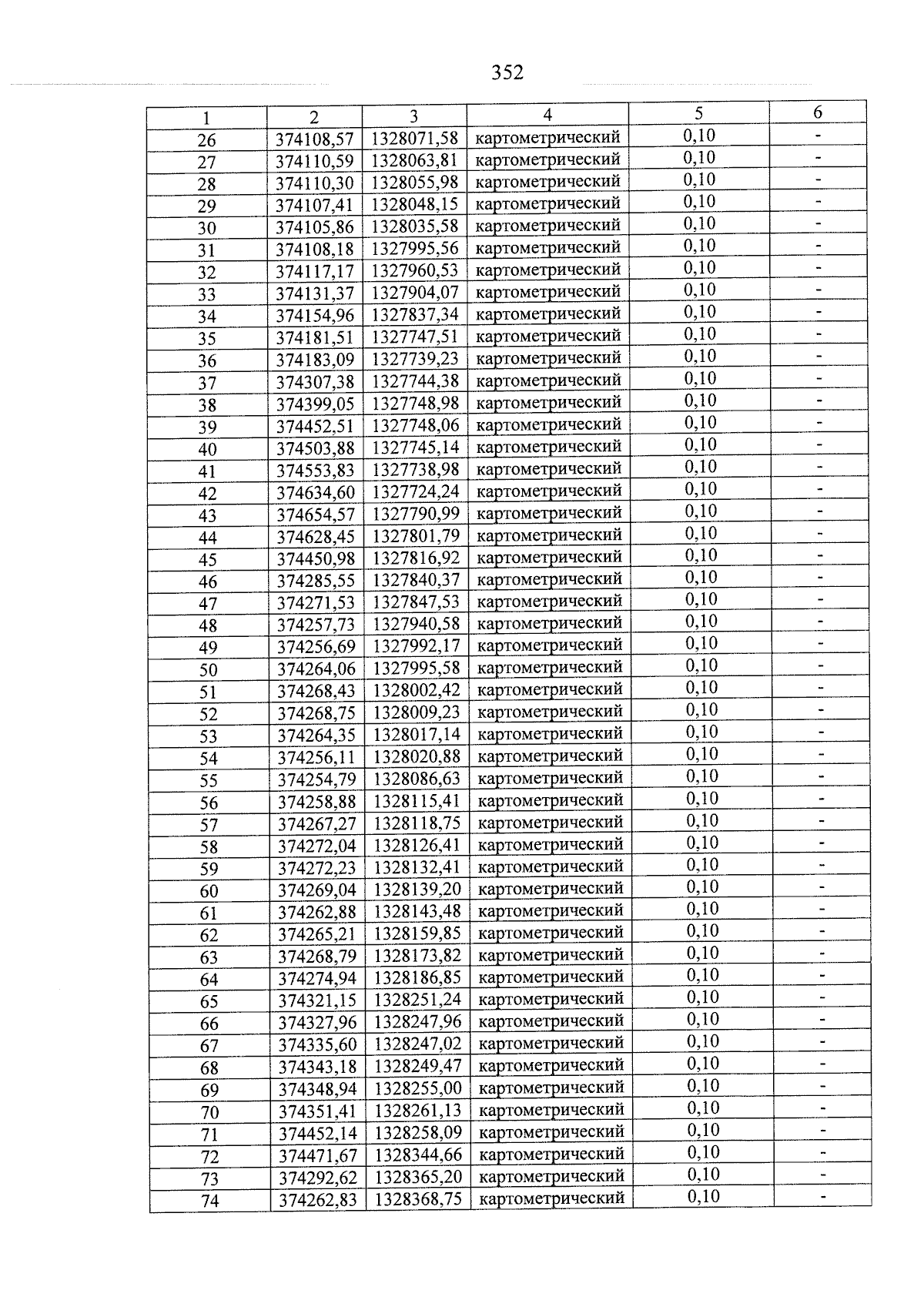 352

| 1 | 2 | 3 | 4 | 5 | 6 |
|---|---|---|---|---|---|
| 26 | 374108,57 | 1328071,58 | картометрический | 0,10 | - |
| 27 | 374110,59 | 1328063,81 | картометрический | 0,10 | - |
| 28 | 374110,30 | 1328055,98 | картометрический | 0,10 | - |
| 29 | 374107,41 | 1328048,15 | картометрический | 0,10 | - |
| 30 | 374105,86 | 1328035,58 | картометрический | 0,10 | - |
| 31 | 374108,18 | 1327995,56 | картометрический | 0,10 | - |
| 32 | 374117,17 | 1327960,53 | картометрический | 0,10 | - |
| 33 | 374131,37 | 1327904,07 | картометрический | 0,10 | - |
| 34 | 374154,96 | 1327837,34 | картометрический | 0,10 | - |
| 35 | 374181,51 | 1327747,51 | картометрический | 0,10 | - |
| 36 | 374183,09 | 1327739,23 | картометрический | 0,10 | - |
| 37 | 374307,38 | 1327744,38 | картометрический | 0,10 | - |
| 38 | 374399,05 | 1327748,98 | картометрический | 0,10 | - |
| 39 | 374452,51 | 1327748,06 | картометрический | 0,10 | - |
| 40 | 374503,88 | 1327745,14 | картометрический | 0,10 | - |
| 41 | 374553,83 | 1327738,98 | картометрический | 0,10 | - |
| 42 | 374634,60 | 1327724,24 | картометрический | 0,10 | - |
| 43 | 374654,57 | 1327790,99 | картометрический | 0,10 | - |
| 44 | 374628,45 | 1327801,79 | картометрический | 0,10 | - |
| 45 | 374450,98 | 1327816,92 | картометрический | 0,10 | - |
| 46 | 374285,55 | 1327840,37 | картометрический | 0,10 | - |
| 47 | 374271,53 | 1327847,53 | картометрический | 0,10 | - |
| 48 | 374257,73 | 1327940,58 | картометрический | 0,10 | - |
| 49 | 374256,69 | 1327992,17 | картометрический | 0,10 | - |
| 50 | 374264,06 | 1327995,58 | картометрический | 0,10 | - |
| 51 | 374268,43 | 1328002,42 | картометрический | 0,10 | - |
| 52 | 374268,75 | 1328009,23 | картометрический | 0,10 | - |
| 53 | 374264,35 | 1328017,14 | картометрический | 0,10 | - |
| 54 | 374256,11 | 1328020,88 | картометрический | 0,10 | - |
| 55 | 374254,79 | 1328086,63 | картометрический | 0,10 | - |
| 56 | 374258,88 | 1328115,41 | картометрический | 0,10 | - |
| 57 | 374267,27 | 1328118,75 | картометрический | 0,10 | - |
| 58 | 374272,04 | 1328126,41 | картометрический | 0,10 | - |
| 59 | 374272,23 | 1328132,41 | картометрический | 0,10 | - |
| 60 | 374269,04 | 1328139,20 | картометрический | 0,10 | - |
| 61 | 374262,88 | 1328143,48 | картометрический | 0,10 | - |
| 62 | 374265,21 | 1328159,85 | картометрический | 0,10 | - |
| 63 | 374268,79 | 1328173,82 | картометрический | 0,10 | - |
| 64 | 374274,94 | 1328186,85 | картометрический | 0,10 | - |
| 65 | 374321,15 | 1328251,24 | картометрический | 0,10 | - |
| 66 | 374327,96 | 1328247,96 | картометрический | 0,10 | - |
| 67 | 374335,60 | 1328247,02 | картометрический | 0,10 | - |
| 68 | 374343,18 | 1328249,47 | картометрический | 0,10 | - |
| 69 | 374348,94 | 1328255,00 | картометрический | 0,10 | - |
| 70 | 374351,41 | 1328261,13 | картометрический | 0,10 | - |
| 71 | 374452,14 | 1328258,09 | картометрический | 0,10 | - |
| 72 | 374471,67 | 1328344,66 | картометрический | 0,10 | - |
| 73 | 374292,62 | 1328365,20 | картометрический | 0,10 | - |
| 74 | 374262,83 | 1328368,75 | картометрический | 0,10 | - |